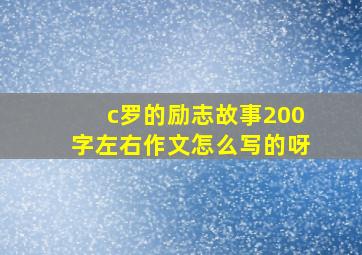 c罗的励志故事200字左右作文怎么写的呀